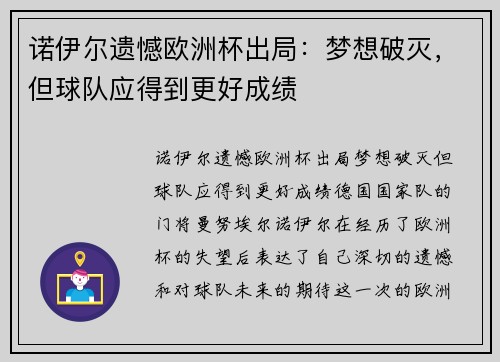 诺伊尔遗憾欧洲杯出局：梦想破灭，但球队应得到更好成绩

诺伊尔遗憾欧洲杯出局梦想破灭但球队应得到更好成绩德国国家队的门将曼努埃尔诺伊尔在经历了欧洲杯的失望后表达了自己深切的遗憾和对球队未来的期待这一次的欧洲